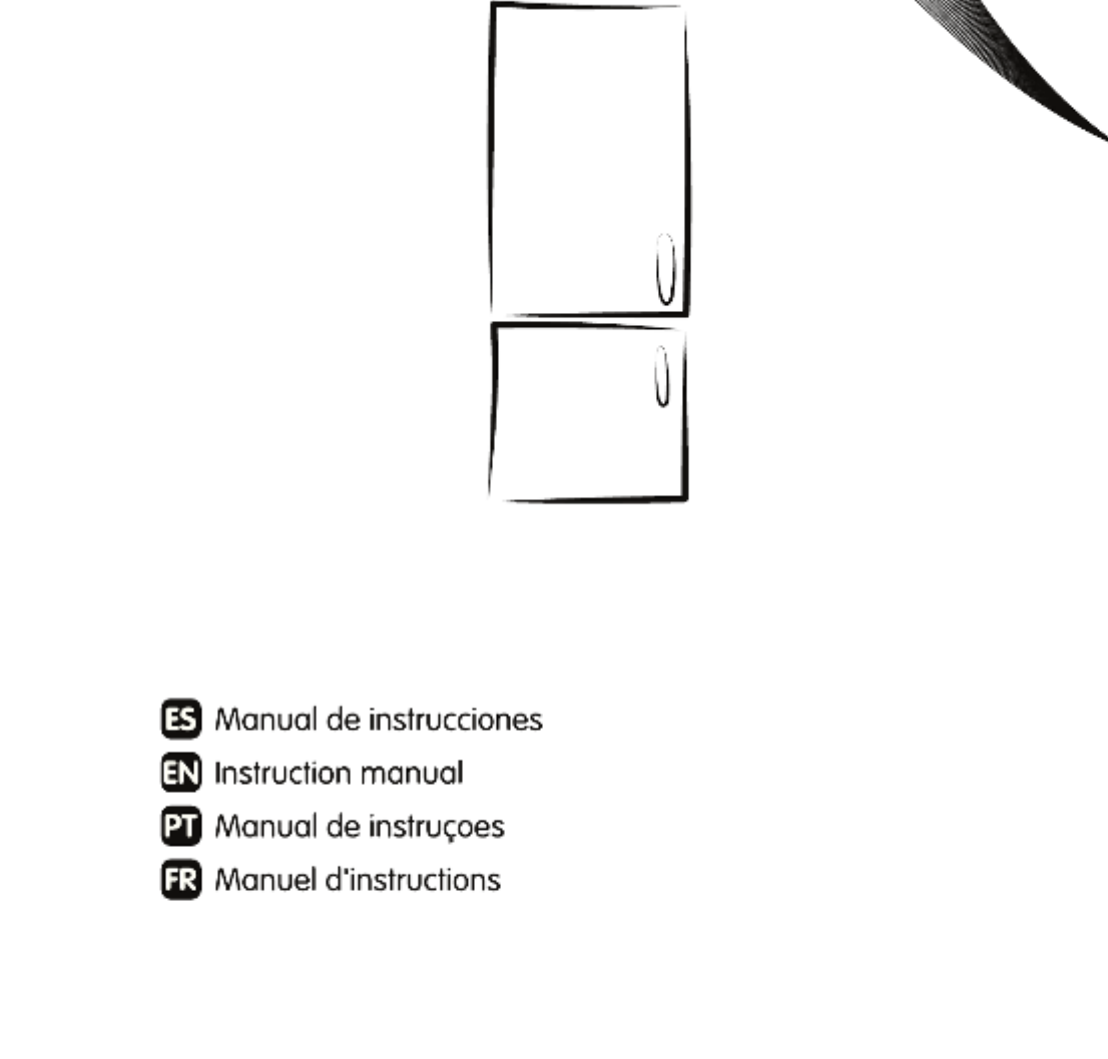 ES Manual de instrucciones
EN Instruction manual
PT Manual de instruçoes
FR Manuel d'instructions